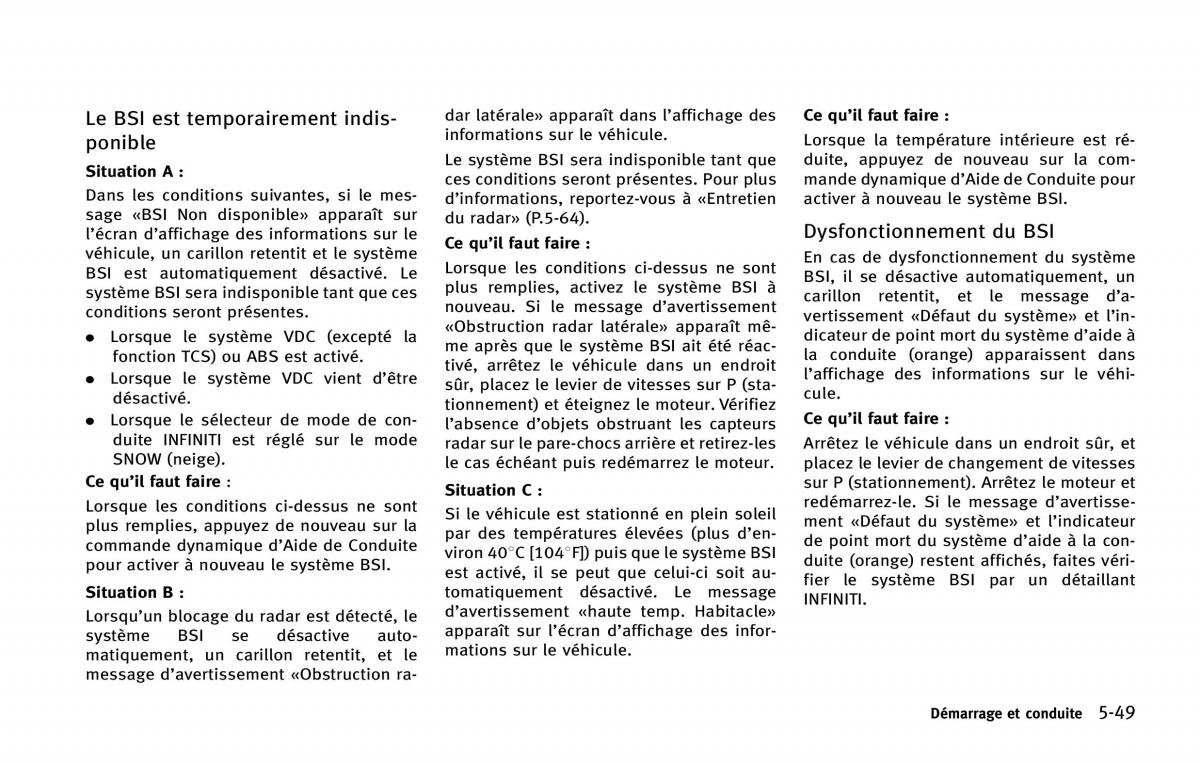 Le BSI est temporairement indisponible

Situation A :

Dans les conditions suivantes, si le message «BSI Non disponible» apparaît sur l'écran d'affichage des informations sur le véhicule, un carillon retentit et le système BSI est automatiquement désactivé. Le système BSI sera indisponible tant que ces conditions seront présentes.

● Lorsque le système VDC (excepté la fonction TCS) ou ABS est activé.
● Lorsque le système VDC vient d'être désactivé.
● Lorsque le sélecteur de mode de conduite INFINITI est réglé sur le mode SNOW (neige).

Ce qu'il faut faire :

Lorsque les conditions ci-dessus ne sont plus remplies, appuyez de nouveau sur la commande dynamique d'Aide de Conduite pour activer à nouveau le système BSI.

Situation B :

Lorsqu'un blocage du radar est détecté, le système BSI se désactive automatiquement, un carillon retentit, et le message d'avertissement «Obstruction radar latérale» apparaît dans l'affichage des informations sur le véhicule.

Le système BSI sera indisponible tant que ces conditions seront présentes. Pour plus d'informations, reportez-vous à «Entretien du radar» (P.5-64).

Ce qu'il faut faire :

Lorsque les conditions ci-dessus ne sont plus remplies, activez le système BSI à nouveau. Si le message d'avertissement «Obstruction radar latérale» apparaît même après que le système BSI ait été réactivé, arrêtez le véhicule dans un endroit sûr, placez le levier de vitesses sur P (stationnement) et éteignez le moteur. Vérifiez l'absence d'objets obstruant les capteurs radar sur le pare-chocs arrière et retirez-les le cas échéant puis redémarrez le moteur.

Situation C :

Si le véhicule est stationné en plein soleil par des températures élevées (plus d'environ 40°C [104°F]) puis que le système BSI est activé, il se peut que celui-ci soit automatiquement désactivé. Le message d'avertissement «haute temp. Habitacle» apparaît sur l'écran d'affichage des informations sur le véhicule.

Ce qu'il faut faire :

Lorsque la température intérieure est réduite, appuyez de nouveau sur la commande dynamique d'Aide de Conduite pour activer à nouveau le système BSI.

Dysfonctionnement du BSI

En cas de dysfonctionnement du système BSI, il se désactive automatiquement, un carillon retentit, et le message d'avertissement «Défaut du système» et l'indicateur de point mort du système d'aide à la conduite (orange) apparaissent dans l'affichage des informations sur le véhicule.

Ce qu'il faut faire :

Arrêtez le véhicule dans un endroit sûr, et placez le levier de changement de vitesses sur P (stationnement). Arrêtez le moteur et redémarrez-le. Si le message d'avertissement «Défaut du système» et l'indicateur de point mort du système d'aide à la conduite (orange) restent affichés, faites vérifier le système BSI par un détaillant INFINITI.

Démarrage et conduite 5-49